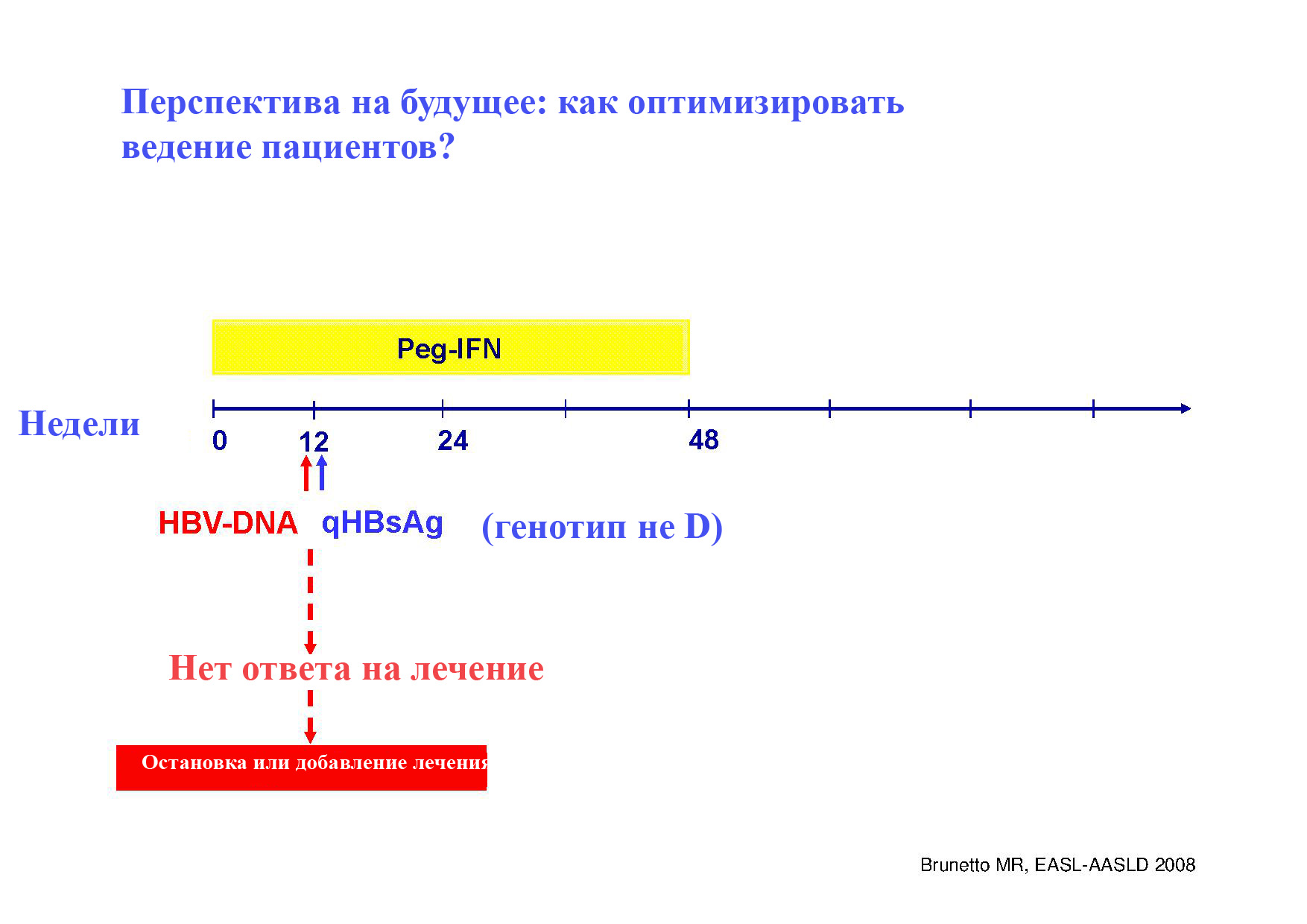 Перспектива на будущее: как оптимизировать ведение пациентов?

Peg-IFN

Недели

0 12 24 48

HBV-DNA qHBsAg (генотип не D)

Нет ответа на лечение

Остановка или добавление лечения

Brunetto MR, EASL-AASLD 2008